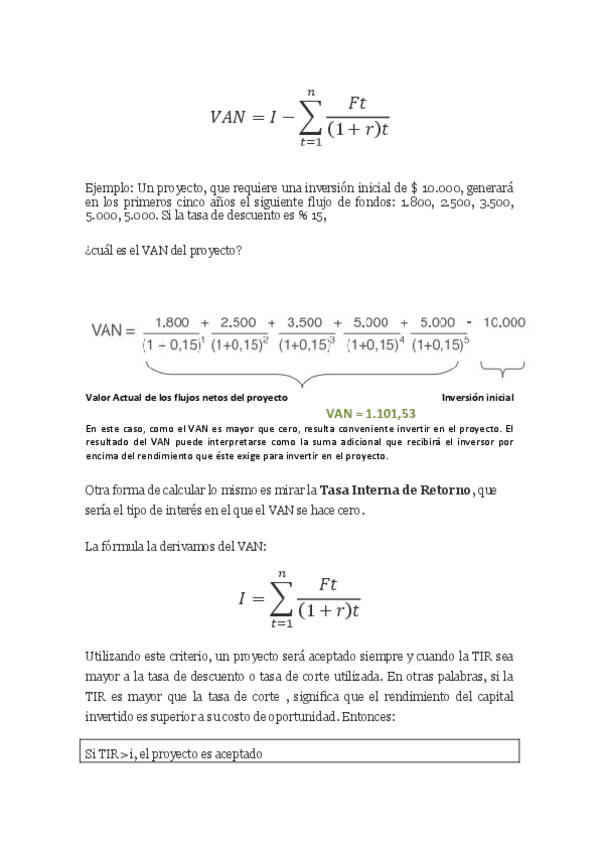 $VAN = I - \sum_{t=1}^{n} \frac{Ft}{(1+r)t}$

Ejemplo: Un proyecto, que requiere una inversión inicial de $ 10.000, generará en los primeros cinco años el siguiente flujo de fondos: 1.800, 2.500, 3.500, 5.000, 5.000. Si la tasa de descuento es % 15,

¿cuál es el VAN del proyecto?

$VAN = \frac{1.800}{(1-0,15)^1} + \frac{2.500}{(1+0,15)^2} + \frac{3.500}{(1+0,15)^3} + \frac{5.000}{(1+0,15)^4} + \frac{5.000}{(1+0,15)^5} - 10.000$

Valor Actual de los flujos netos del proyecto

Inversión inicial

VAN = 1.101,53

En este caso, como el VAN es mayor que cero, resulta conveniente invertir en el proyecto. El resultado del VAN puede interpretarse como la suma adicional que recibirá el inversor por encima del rendimiento que éste exige para invertir en el proyecto.

Otra forma de calcular lo mismo es mirar la Tasa Interna de Retorno, que sería el tipo de interés en el que el VAN se hace cero.

La fórmula la derivamos del VAN:

$I = \sum_{t=1}^{n} \frac{Ft}{(1+r)t}$

Utilizando este criterio, un proyecto será aceptado siempre y cuando la TIR sea mayor a la tasa de descuento o tasa de corte utilizada. En otras palabras, si la TIR es mayor que la tasa de corte , significa que el rendimiento del capital invertido es superior a su costo de oportunidad. Entonces:

Si TIR > i, el proyecto es aceptado